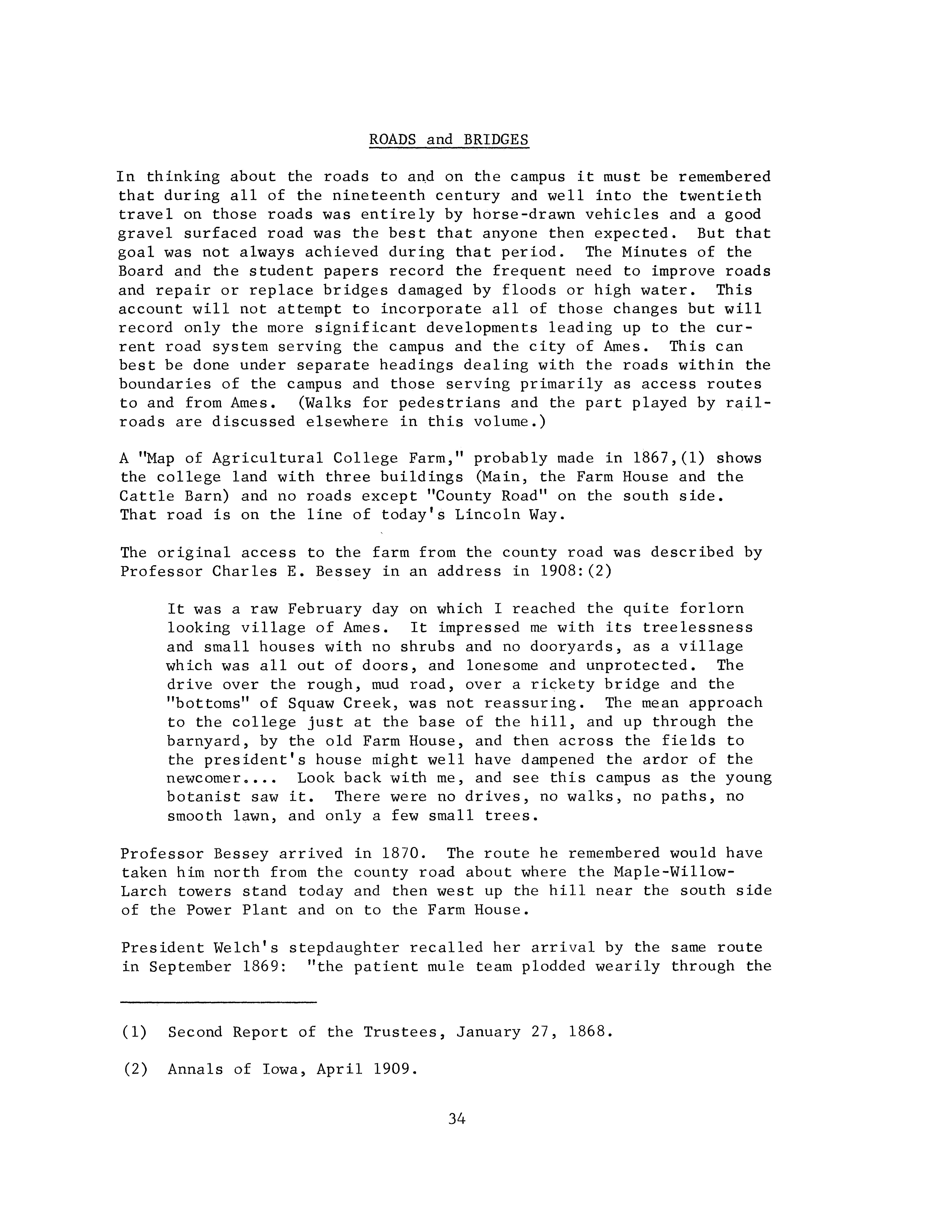 ROADS and BRIDGES

In thinking about the roads to and on the campus it must be remembered that during all of the nineteenth century and well into the twentieth travel on those roads was entirely by horse-drawn vehicles and a good gravel surfaced road was the best that anyone then expected. But that goal was not always achieved during that period. The Minutes of the Board and the student papers record the frequent need to improve roads and repair or replace bridges damaged by floods or high water. This account will not attempt to incorporate all of those changes but will record only the more significant developments leading up to the current road system serving the campus and the city of Ames. This can best be done under separate headings dealing with the roads within the boundaries of the campus and those serving primarily as access routes to and from Ames. (Walks for pedestrians and the part played by railroads are discussed elsewhere in this volume.)

A "Map of Agricultural College Farm," probably made in 1867,(1) shows the college land with three buildings (Main, the Farm House and the Cattle Barn) and no roads except "County Road" on the south side. That road is on the line of today's Lincoln Way.

The original access to the farm from the county road was described by Professor Charles E. Bessey in an address in 1908:(2)

It was a raw February day on which I reached the quite forlorn looking village of Ames. It impressed me with its treelessness and small houses with no shrubs and no dooryards, as a village which was all out of doors, and lonesome and unprotected. The drive over the rough, mud road, over a rickety bridge and the "bottoms" of Squaw Creek, was not reassuring. The mean approach to the college just at the base of the hill, and up through the barnyard, by the old Farm House, and then across the fields to the president's house might well have dampened the ardor of the newcomer.... Look back with me, and see this campus as the young botanist saw it. There were no drives, no walks, no paths, no smooth lawn, and only a few small trees.

Professor Bessey arrived in 1870. The route he remembered would have taken him north from the county road about where the Maple-Willow-Larch towers stand today and then west up the hill near the south side of the Power Plant and on to the Farm House.

President Welch's stepdaughter recalled her arrival by the same route in September 1869: "the patient mule team plodded wearily through the

(1) Second Report of the Trustees, January 27, 1868.

(2) Annals of Iowa, April 1909.

34